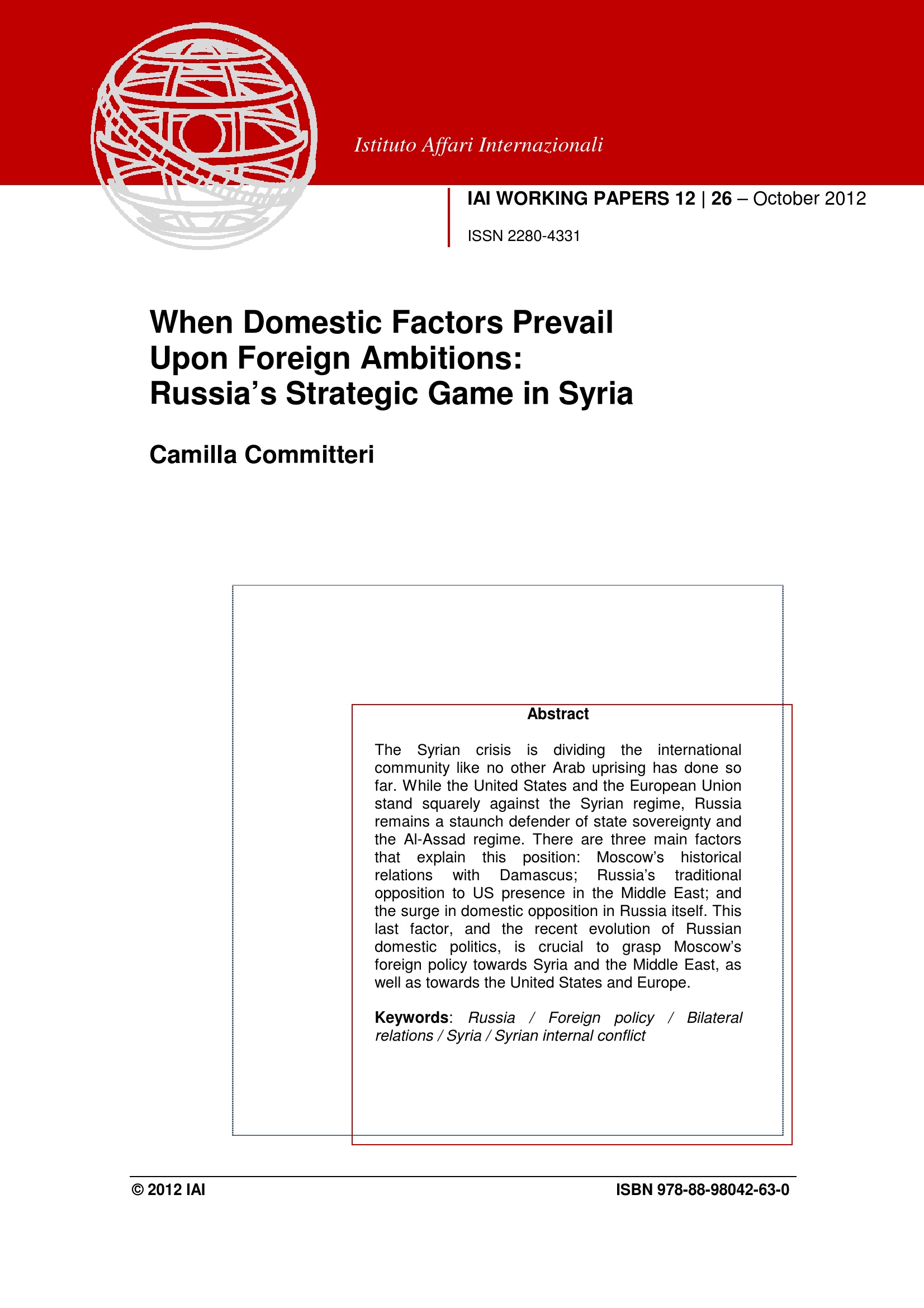 Istituto Affari Internazionali

IAI WORKING PAPERS 12 | 26 – October 2012

ISSN 2280-4331

When Domestic Factors Prevail Upon Foreign Ambitions: Russia's Strategic Game in Syria

Camilla Committeri

Abstract

The Syrian crisis is dividing the international community like no other Arab uprising has done so far. While the United States and the European Union stand squarely against the Syrian regime, Russia remains a staunch defender of state sovereignty and the Al-Assad regime. There are three main factors that explain this position: Moscow's historical relations with Damascus; Russia's traditional opposition to US presence in the Middle East; and the surge in domestic opposition in Russia itself. This last factor, and the recent evolution of Russian domestic politics, is crucial to grasp Moscow's foreign policy towards Syria and the Middle East, as well as towards the United States and Europe.

Keywords: Russia / Foreign policy / Bilateral relations / Syria / Syrian internal conflict

© 2012 IAI

ISBN 978-88-98042-63-0